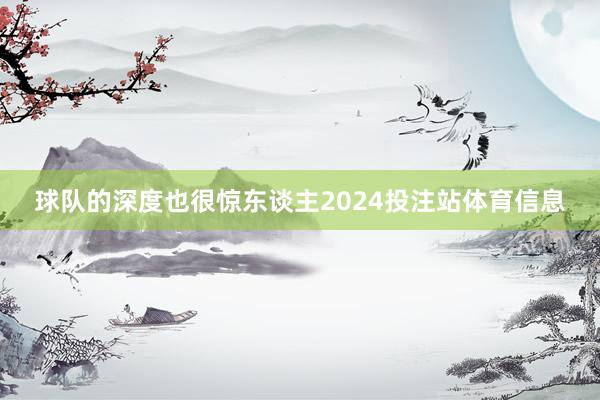 球队的深度也很惊东谈主2024投注站体育信息